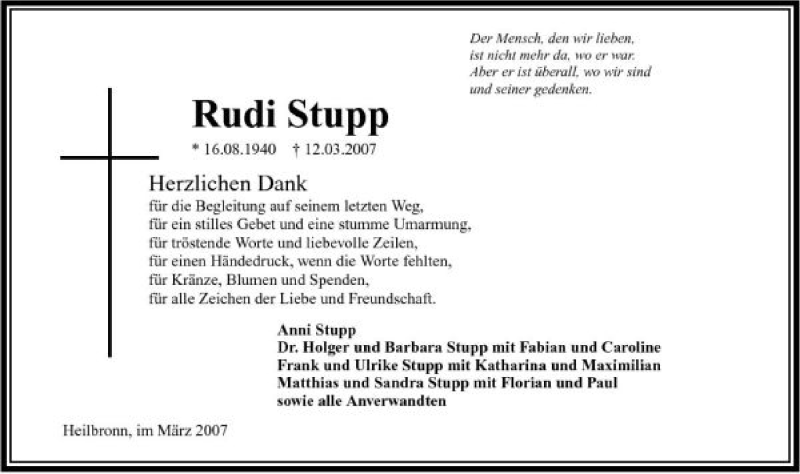 Der Mensch, den wir lieben,
ist nicht mehr da, wo er war.
Aber er ist überall, wo wir sind
und seiner gedenken.

Rudi Stupp

* 16.08.1940 † 12.03.2007

Herzlichen Dank
für die Begleitung auf seinem letzten Weg,
für ein stilles Gebet und eine stumme Umarmung,
für tröstende Worte und liebevolle Zeilen,
für einen Händedruck, wenn die Worte fehlten,
für Kränze, Blumen und Spenden,
für alle Zeichen der Liebe und Freundschaft.

Anni Stupp
Dr. Holger und Barbara Stupp mit Fabian und Caroline
Frank und Ulrike Stupp mit Katharina und Maximilian
Matthias und Sandra Stupp mit Florian und Paul
sowie alle Anverwandten

Heilbronn, im März 2007